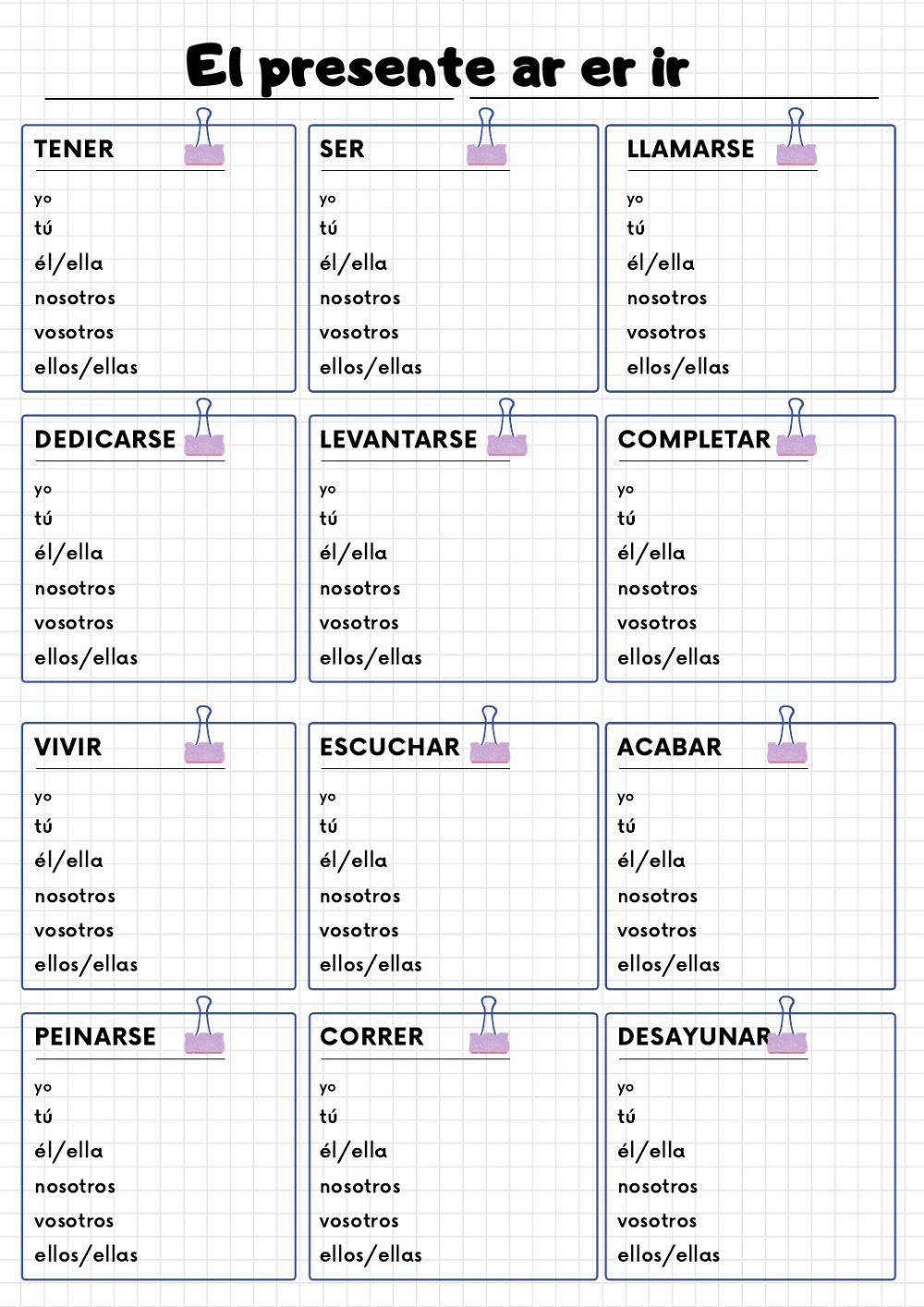 El presente ar er ir

TENER
yo
tú
él/ella
nosotros
vosotros
ellos/ellas

SER
yo
tú
él/ella
nosotros
vosotros
ellos/ellas

LLAMARSE
yo
tú
él/ella
nosotros
vosotros
ellos/ellas

DEDICARSE
yo
tú
él/ella
nosotros
vosotros
ellos/ellas

LEVANTARSE
yo
tú
él/ella
nosotros
vosotros
ellos/ellas

COMPLETAR
yo
tú
él/ella
nosotros
vosotros
ellos/ellas

VIVIR
yo
tú
él/ella
nosotros
vosotros
ellos/ellas

ESCUCHAR
yo
tú
él/ella
nosotros
vosotros
ellos/ellas

ACABAR
yo
tú
él/ella
nosotros
vosotros
ellos/ellas

PEINARSE
yo
tú
él/ella
nosotros
vosotros
ellos/ellas

CORRER
yo
tú
él/ella
nosotros
vosotros
ellos/ellas

DESAYUNAR
yo
tú
él/ella
nosotros
vosotros
ellos/ellas